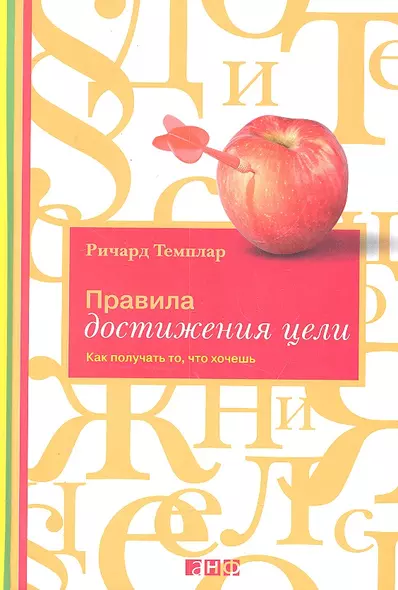 Ричард Темплар

Правила
достижения цели

Как получать то, что хочешь

анф